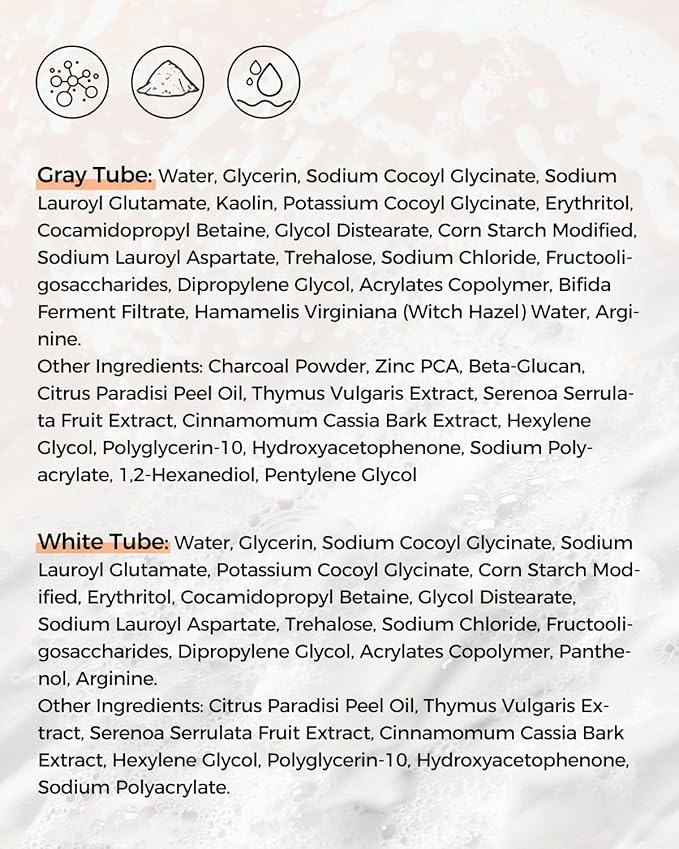 Gray Tube: Water, Glycerin, Sodium Cocoyl Glycinate, Sodium Lauroyl Glutamate, Kaolin, Potassium Cocoyl Glycinate, Erythritol, Cocamidopropyl Betaine, Glycol Distearate, Corn Starch Modified, Sodium Lauroyl Aspartate, Trehalose, Sodium Chloride, Fructooligosaccharides, Dipropylene Glycol, Acrylates Copolymer, Bifida Ferment Filtrate, Hamamelis Virginiana (Witch Hazel) Water, Arginine.
Other Ingredients: Charcoal Powder, Zinc PCA, Beta-Glucan, Citrus Paradisi Peel Oil, Thymus Vulgaris Extract, Serenoa Serrulata Fruit Extract, Cinnamomum Cassia Bark Extract, Hexylene Glycol, Polyglycerin-10, Hydroxyacetophenone, Sodium Polyacrylate, 1,2-Hexanediol, Pentylene Glycol

White Tube: Water, Glycerin, Sodium Cocoyl Glycinate, Sodium Lauroyl Glutamate, Potassium Cocoyl Glycinate, Corn Starch Modified, Erythritol, Cocamidopropyl Betaine, Glycol Distearate, Sodium Lauroyl Aspartate, Trehalose, Sodium Chloride, Fructooligosaccharides, Dipropylene Glycol, Acrylates Copolymer, Panthenol, Arginine.
Other Ingredients: Citrus Paradisi Peel Oil, Thymus Vulgaris Extract, Serenoa Serrulata Fruit Extract, Cinnamomum Cassia Bark Extract, Hexylene Glycol, Polyglycerin-10, Hydroxyacetophenone, Sodium Polyacrylate.